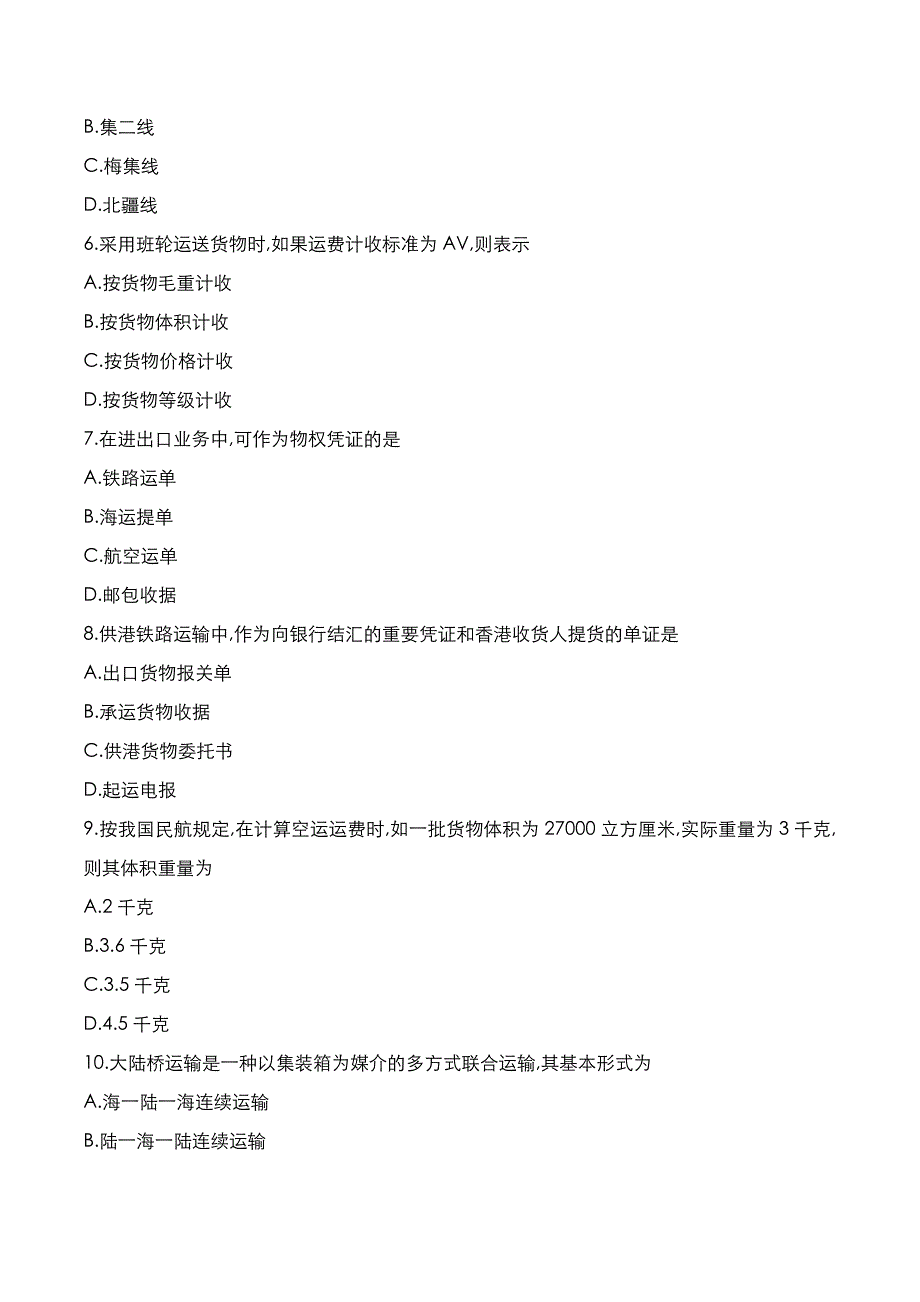 B.集二线

C.梅集线

D.北疆线

6.采用班轮运送货物时,如果运费计收标准为 AV,则表示

A.按货物毛重计收

B.按货物体积计收

C.按货物价格计收

D.按货物等级计收

7.在进出口业务中,可作为物权凭证的是

A.铁路运单

B.海运提单

C.航空运单

D.邮包收据

8.供港铁路运输中,作为向银行结汇的重要凭证和香港收货人提货的单证是

A.出口货物报关单

B.承运货物收据

C.供港货物委托书

D.起运电报

9.按我国民航规定,在计算空运运费时,如一批货物体积为 27000 立方厘米,实际重量为 3 千克,则其体积重量为

A.2 千克

B.3.6 千克

C.3.5 千克

D.4.5 千克

10.大陆桥运输是一种以集装箱为媒介的多方式联合运输,其基本形式为

A.海一陆一海连续运输

B.陆一海一陆连续运输